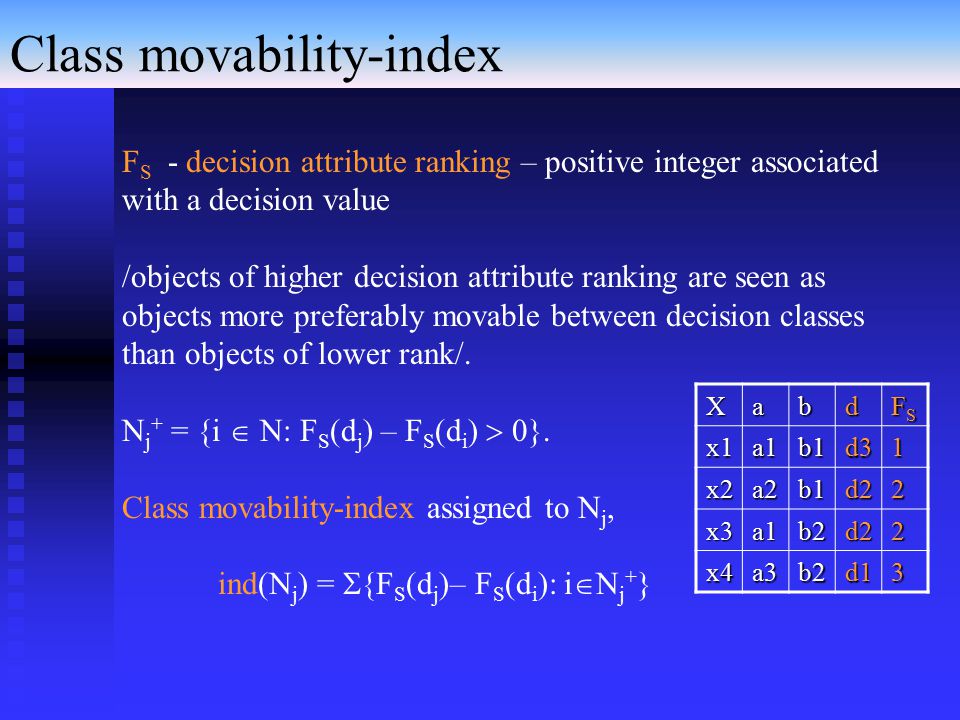 Class movability-index

$F_S$ - decision attribute ranking – positive integer associated with a decision value

/objects of higher decision attribute ranking are seen as objects more preferably movable between decision classes than objects of lower rank/.

$N_j^+ = \{i \in N: F_S(d_j) – F_S(d_i) > 0\}$.

Class movability-index assigned to $N_j$,

$ind(N_j) = \Sigma\{F_S(d_j)– F_S(d_i): i \in N_j^+\}$

| X | a | b | d | $F_S$ |
|---|---|---|---|---|
| x1 | a1 | b1 | d3 | 1 |
| x2 | a2 | b1 | d2 | 2 |
| x3 | a1 | b2 | d2 | 2 |
| x4 | a3 | b2 | d1 | 3 |